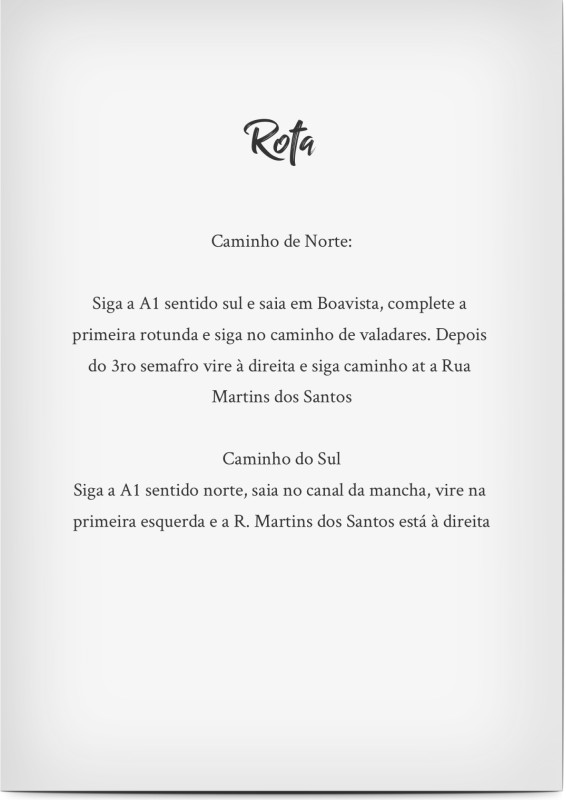 Rota

Caminho de Norte:

Siga a A1 sentido sul e saia em Boavista, complete a primeira rotunda e siga no caminho de valadares. Depois do 3ro semafro vire à direita e siga caminho at a Rua Martins dos Santos

Caminho do Sul
Siga a A1 sentido norte, saia no canal da mancha, vire na primeira esquerda e a R. Martins dos Santos está à direita